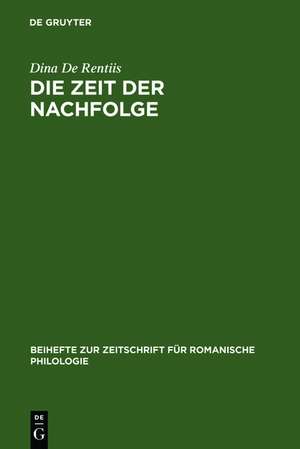 DE GRUYTER

Dina De Rentiis

DIE ZEIT DER NACHFOLGE

BEIHEFTE ZUR ZEITSCHRIFT FÜR ROMANISCHE PHILOLOGIE

DE
G